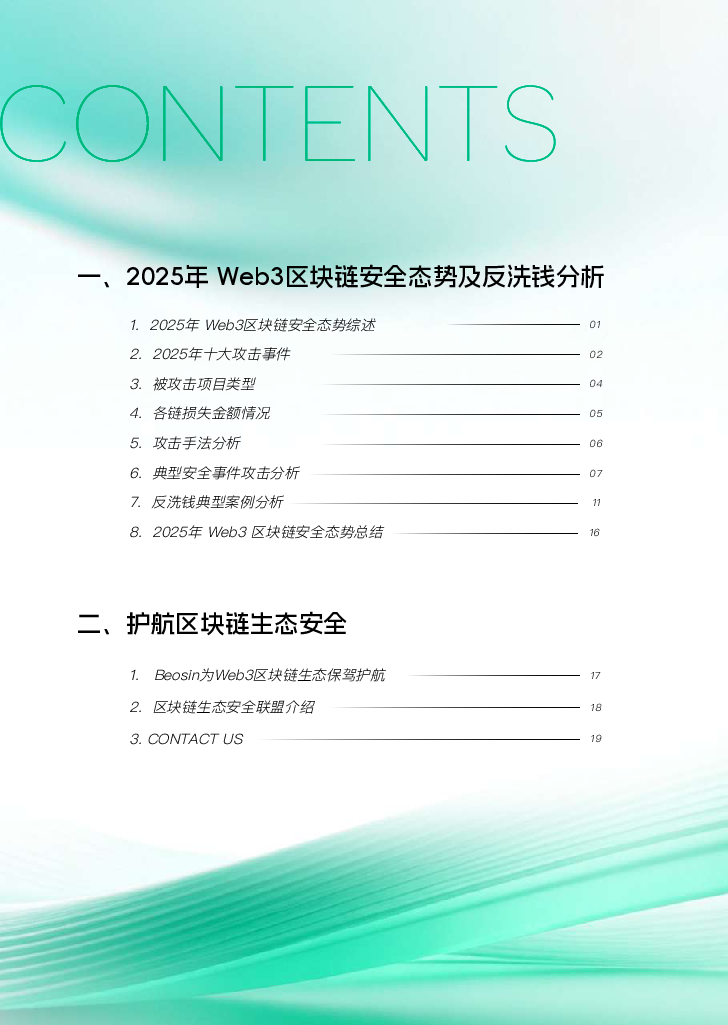 CONTENTS

一、2025年 Web3区块链安全态势及反洗钱分析

1. 2025年 Web3区块链安全态势综述 01
2. 2025年十大攻击事件 02
3. 被攻击项目类型 04
4. 各链损失金额情况 05
5. 攻击手法分析 06
6. 典型安全事件攻击分析 07
7. 反洗钱典型案例分析 11
8. 2025年 Web3 区块链安全态势总结 16

二、护航区块链生态安全

1. Beosin为Web3区块链生态保驾护航 17
2. 区块链生态安全联盟介绍 18
3. CONTACT US 19